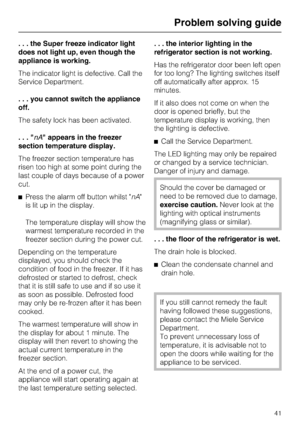 Problem solving guide

. . . the Super freeze indicator light does not light up, even though the appliance is working.

The indicator light is defective. Call the Service Department.

. . . you cannot switch the appliance off.

The safety lock has been activated.

. . . "nA" appears in the freezer section temperature display.

The freezer section temperature has risen too high at some point during the last couple of days because of a power cut.

■ Press the alarm off button whilst "nA" is lit up in the display.

The temperature display will show the warmest temperature recorded in the freezer section during the power cut.

Depending on the temperature displayed, you should check the condition of food in the freezer. If it has defrosted or started to defrost, check that it is still safe to use and if so use it as soon as possible. Defrosted food may only be re-frozen after it has been cooked.

The warmest temperature will show in the display for about 1 minute. The display will then revert to showing the actual current temperature in the freezer section.

At the end of a power cut, the appliance will start operating again at the last temperature setting selected.

. . . the interior lighting in the refrigerator section is not working.

Has the refrigerator door been left open for too long? The lighting switches itself off automatically after approx. 15 minutes.

If it also does not come on when the door is opened briefly, but the temperature display is working, then the lighting is defective.

■ Call the Service Department.

The LED lighting may only be repaired or changed by a service technician. Danger of injury and damage.

Should the cover be damaged or need to be removed due to damage, exercise caution. Never look at the lighting with optical instruments (magnifying glass or similar).

. . . the floor of the refrigerator is wet.

The drain hole is blocked.

■ Clean the condensate channel and drain hole.

If you still cannot remedy the fault having followed these suggestions, please contact the Miele Service Department.
To prevent unnecessary loss of temperature, it is advisable not to open the doors while waiting for the appliance to be serviced.

41